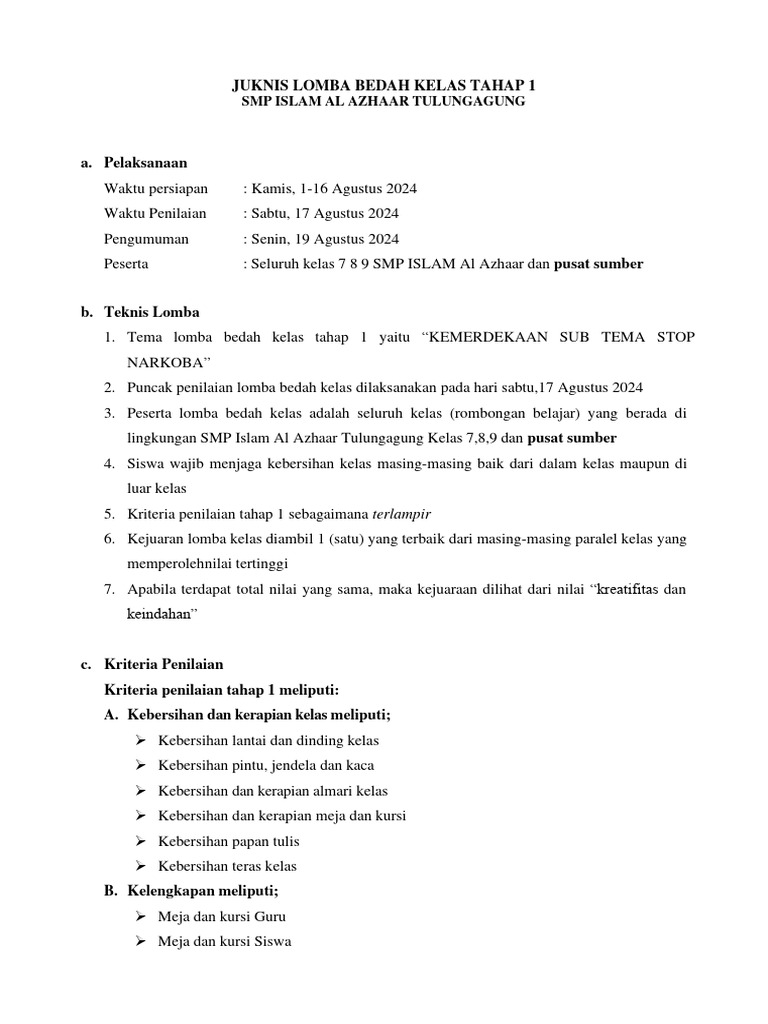 JUKNIS LOMBA BEDAH KELAS TAHAP 1
SMP ISLAM AL AZHAAR TULUNGAGUNG

a. Pelaksanaan
Waktu persiapan : Kamis, 1-16 Agustus 2024
Waktu Penilaian : Sabtu, 17 Agustus 2024
Pengumuman : Senin, 19 Agustus 2024
Peserta : Seluruh kelas 7 8 9 SMP ISLAM Al Azhaar dan pusat sumber

b. Teknis Lomba
1. Tema lomba bedah kelas tahap 1 yaitu “KEMERDEKAAN SUB TEMA STOP NARKOBA”
2. Puncak penilaian lomba bedah kelas dilaksanakan pada hari sabtu,17 Agustus 2024
3. Peserta lomba bedah kelas adalah seluruh kelas (rombongan belajar) yang berada di lingkungan SMP Islam Al Azhaar Tulungagung Kelas 7,8,9 dan pusat sumber
4. Siswa wajib menjaga kebersihan kelas masing-masing baik dari dalam kelas maupun di luar kelas
5. Kriteria penilaian tahap 1 sebagaimana terlampir
6. Kejuaran lomba kelas diambil 1 (satu) yang terbaik dari masing-masing paralel kelas yang memperolehnilai tertinggi
7. Apabila terdapat total nilai yang sama, maka kejuaraan dilihat dari nilai “kreatifitas dan keindahan”

c. Kriteria Penilaian
Kriteria penilaian tahap 1 meliputi:
A. Kebersihan dan kerapian kelas meliputi;
➢ Kebersihan lantai dan dinding kelas
➢ Kebersihan pintu, jendela dan kaca
➢ Kebersihan dan kerapian almari kelas
➢ Kebersihan dan kerapian meja dan kursi
➢ Kebersihan papan tulis
➢ Kebersihan teras kelas
B. Kelengkapan meliputi;
➢ Meja dan kursi Guru
➢ Meja dan kursi Siswa